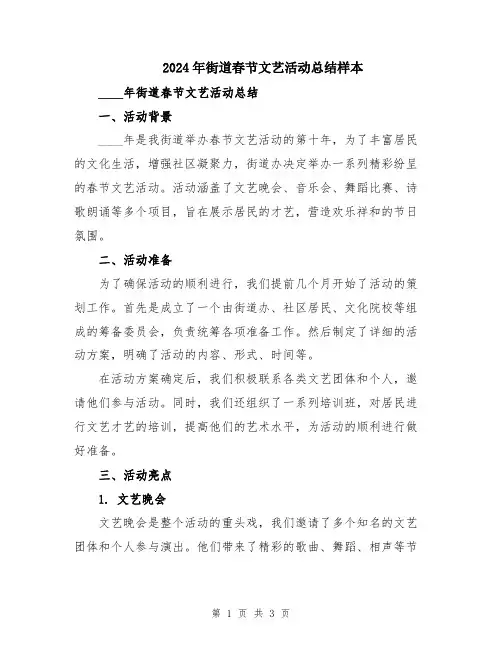 2024年街道春节文艺活动总结样本

____年街道春节文艺活动总结

一、活动背景

____年是我街道举办春节文艺活动的第十年，为了丰富居民的文化生活，增强社区凝聚力，街道办决定举办一系列精彩纷呈的春节文艺活动。活动涵盖了文艺晚会、音乐会、舞蹈比赛、诗歌朗诵等多个项目，旨在展示居民的才艺，营造欢乐祥和的节日氛围。

二、活动准备

为了确保活动的顺利进行，我们提前几个月开始了活动的策划工作。首先是成立了一个由街道办、社区居民、文化院校等组成的筹备委员会，负责统筹各项准备工作。然后制定了详细的活动方案，明确了活动的内容、形式、时间等。

在活动方案确定后，我们积极联系各类文艺团体和个人，邀请他们参与活动。同时，我们还组织了一系列培训班，对居民进行文艺才艺的培训，提高他们的艺术水平，为活动的顺利进行做好准备。

三、活动亮点

1. 文艺晚会

文艺晚会是整个活动的重头戏，我们邀请了多个知名的文艺团体和个人参与演出。他们带来了精彩的歌曲、舞蹈、相声等节

第 1 页 共 3 页